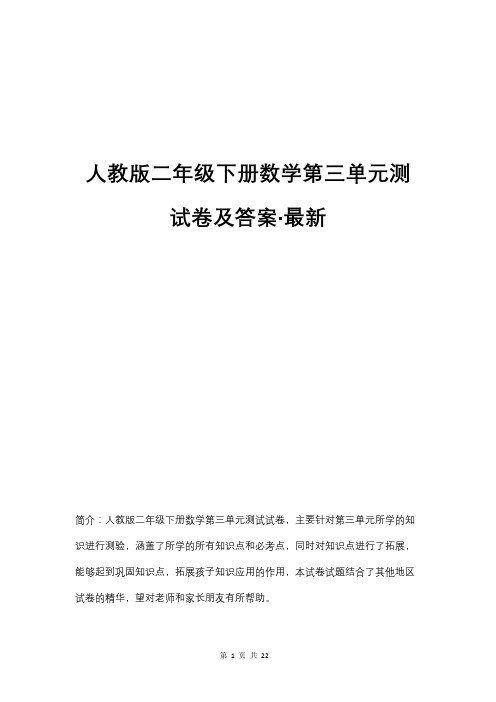 人教版二年级下册数学第三单元测试卷及答案·最新

简介：人教版二年级下册数学第三单元测试试卷，主要针对第三单元所学的知识进行测验，涵盖了所学的所有知识点和必考点，同时对知识点进行了拓展，能够起到巩固知识点，拓展孩子知识应用的作用，本试卷试题结合了其他地区试卷的精华，望对老师和家长朋友有所帮助。

第 1 页 共 22